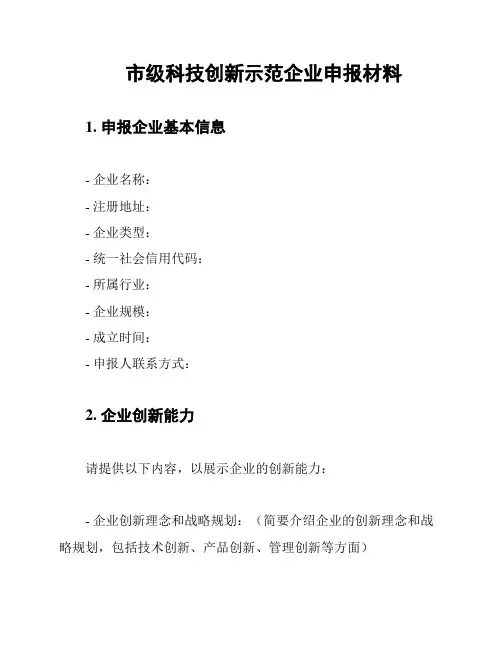 市级科技创新示范企业申报材料

1. 申报企业基本信息

- 企业名称：
- 注册地址：
- 企业类型：
- 统一社会信用代码：
- 所属行业：
- 企业规模：
- 成立时间：
- 申报人联系方式：

2. 企业创新能力

请提供以下内容，以展示企业的创新能力：

- 企业创新理念和战略规划：（简要介绍企业的创新理念和战略规划，包括技术创新、产品创新、管理创新等方面）